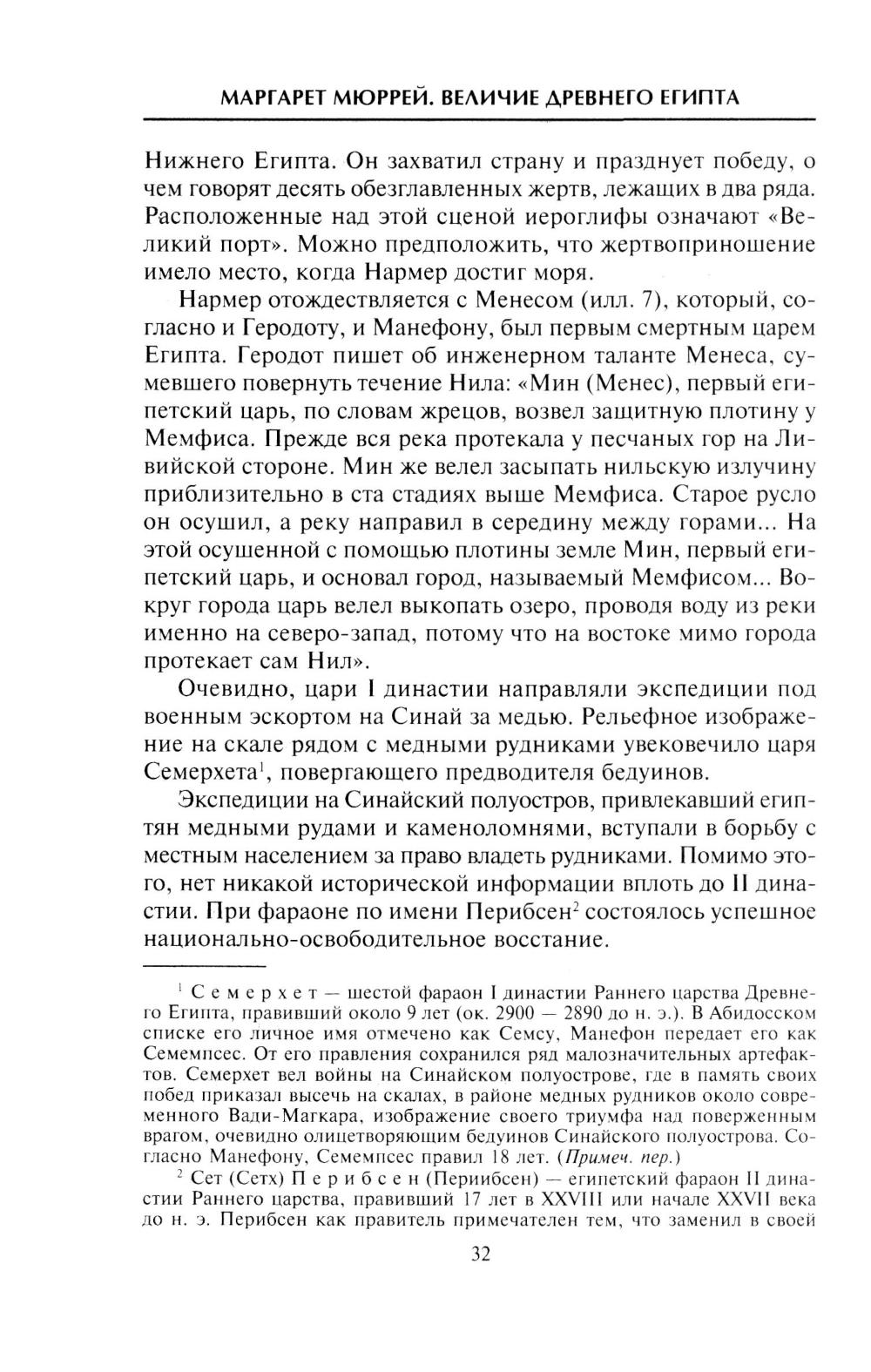 МАРГАРЕТ МЮРРЕЙ. ВЕЛИЧИЕ ДРЕВНЕГО ЕГИПТА

Нижнего Египта. Он захватил страну и празднует победу, о чем говорят десять обезглавленных жертв, лежащих в два ряда. Расположенные над этой сценой иероглифы означают «Великий порт». Можно предположить, что жертвоприношение имело место, когда Нармер достиг моря.

Нармер отождествляется с Менесом (илл. 7), который, согласно и Геродоту, и Манефону, был первым смертным царем Египта. Геродот пишет об инженерном таланте Менеса, сумевшего повернуть течение Нила: «Мин (Менес), первый египетский царь, по словам жрецов, возвел защитную плотину у Мемфиса. Прежде вся река протекала у песчаных гор на Ливийской стороне. Мин же велел засыпать нильскую излучину приблизительно в ста стадиях выше Мемфиса. Старое русло он осушил, а реку направил в середину между горами... На этой осушенной с помощью плотины земле Мин, первый египетский царь, и основал город, называемый Мемфисом... Вокруг города царь велел выкопать озеро, проводя воду из реки именно на северо-запад, потому что на востоке мимо города протекает сам Нил».

Очевидно, цари I династии направляли экспедиции под военным эскортом на Синай за медью. Рельефное изображение на скале рядом с медными рудниками увековечило царя Семерхета$^1$, повергающего предводителя бедуинов.

Экспедиции на Синайский полуостров, привлекавший египтян медными рудами и каменоломнями, вступали в борьбу с местным населением за право владеть рудниками. Помимо этого, нет никакой исторической информации вплоть до II династии. При фараоне по имени Перибсен$^2$ состоялось успешное национально-освободительное восстание.

$^1$ Семерхет — шестой фараон I династии Раннего царства Древнего Египта, правивший около 9 лет (ок. 2900 — 2890 до н. э.). В Абидосском списке его личное имя отмечено как Семсу, Манефон передает его как Семемпсес. От его правления сохранился ряд малозначительных артефактов. Семерхет вел войны на Синайском полуострове, где в память своих побед приказал высечь на скалах, в районе медных рудников около современного Вади-Магкара, изображение своего триумфа над поверженным врагом, очевидно олицетворяющим бедуинов Синайского полуострова. Согласно Манефону, Семемпсес правил 18 лет. (Примеч. пер.)

$^2$ Сет (Сетх) Перибсен (Периибсен) — египетский фараон II династии Раннего царства, правивший 17 лет в XXVIII или начале XXVII века до н. э. Перибсен как правитель примечателен тем, что заменил в своей

32